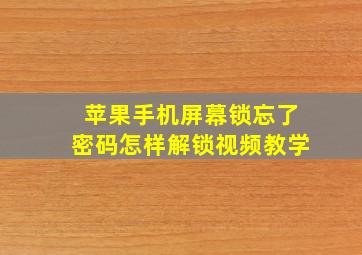 苹果手机屏幕锁忘了
密码怎样解锁视频教学